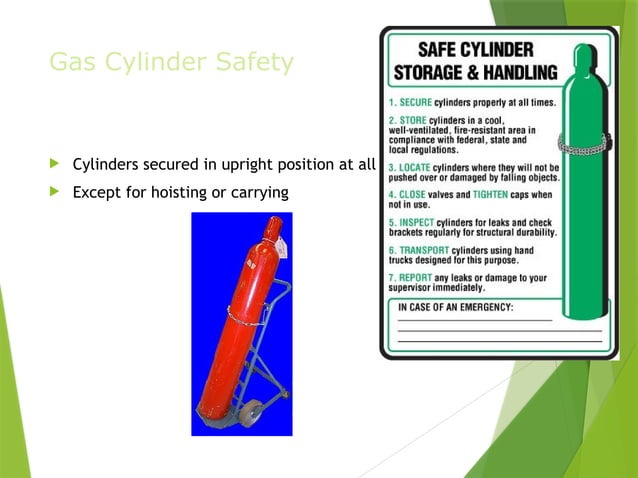 Gas Cylinder Safety

Cylinders secured in upright position at all

Except for hoisting or carrying

SAFE CYLINDER STORAGE & HANDLING

1. SECURE cylinders properly at all times.

2. STORE cylinders in a cool, well-ventilated, fire-resistant area in compliance with federal, state and local regulations.

3. LOCATE cylinders where they will not be pushed over or damaged by falling objects.

4. CLOSE valves and TIGHTEN caps when not in use.

5. INSPECT cylinders for leaks and check brackets regularly for structural durability.

6. TRANSPORT cylinders using hand trucks designed for this purpose.

7. REPORT any leaks or damage to your supervisor immediately.

IN CASE OF AN EMERGENCY: